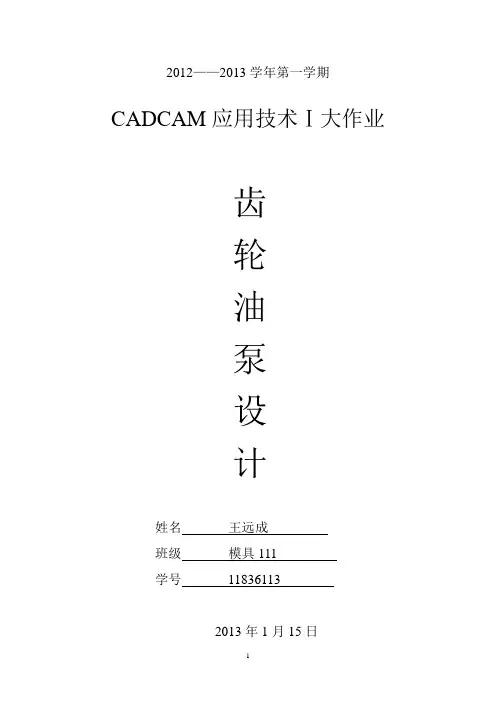 2012——2013学年第一学期

CADCAM应用技术Ⅰ大作业

齿

轮

油

泵

设

计

姓名 王远成

班级 模具111

学号 11836113

2013年1月15日

1